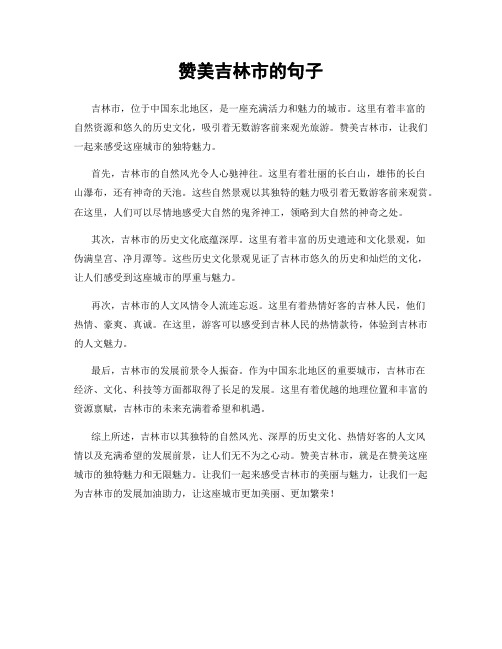 赞美吉林市的句子

吉林市，位于中国东北地区，是一座充满活力和魅力的城市。这里有着丰富的自然资源和悠久的历史文化，吸引着无数游客前来观光旅游。赞美吉林市，让我们一起来感受这座城市的独特魅力。

首先，吉林市的自然风光令人心驰神往。这里有着壮丽的长白山，雄伟的长白山瀑布，还有神奇的天池。这些自然景观以其独特的魅力吸引着无数游客前来观赏。在这里，人们可以尽情地感受大自然的鬼斧神工，领略到大自然的神奇之处。

其次，吉林市的历史文化底蕴深厚。这里有着丰富的历史遗迹和文化景观，如伪满皇宫、净月潭等。这些历史文化景观见证了吉林市悠久的历史和灿烂的文化，让人们感受到这座城市的厚重与魅力。

再次，吉林市的人文风情令人流连忘返。这里有着热情好客的吉林人民，他们热情、豪爽、真诚。在这里，游客可以感受到吉林人民的热情款待，体验到吉林市的人文魅力。

最后，吉林市的发展前景令人振奋。作为中国东北地区的重要城市，吉林市在经济、文化、科技等方面都取得了长足的发展。这里有着优越的地理位置和丰富的资源禀赋，吉林市的未来充满着希望和机遇。

综上所述，吉林市以其独特的自然风光、深厚的历史文化、热情好客的人文风情以及充满希望的发展前景，让人们无不为之心动。赞美吉林市，就是在赞美这座城市的独特魅力和无限魅力。让我们一起来感受吉林市的美丽与魅力，让我们一起为吉林市的发展加油助力，让这座城市更加美丽、更加繁荣！